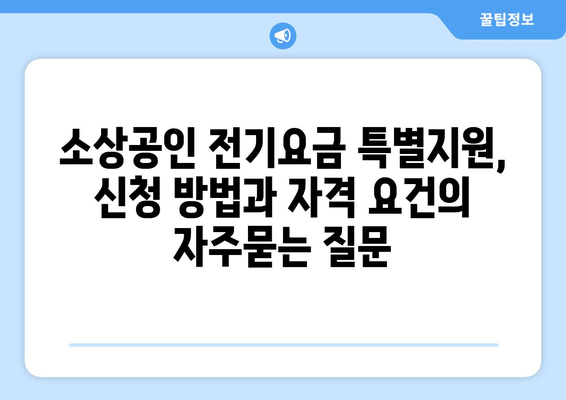 꿀팁정보

소상공인 전기요금 특별지원, 신청 방법과 자격 요건의 자주묻는 질문